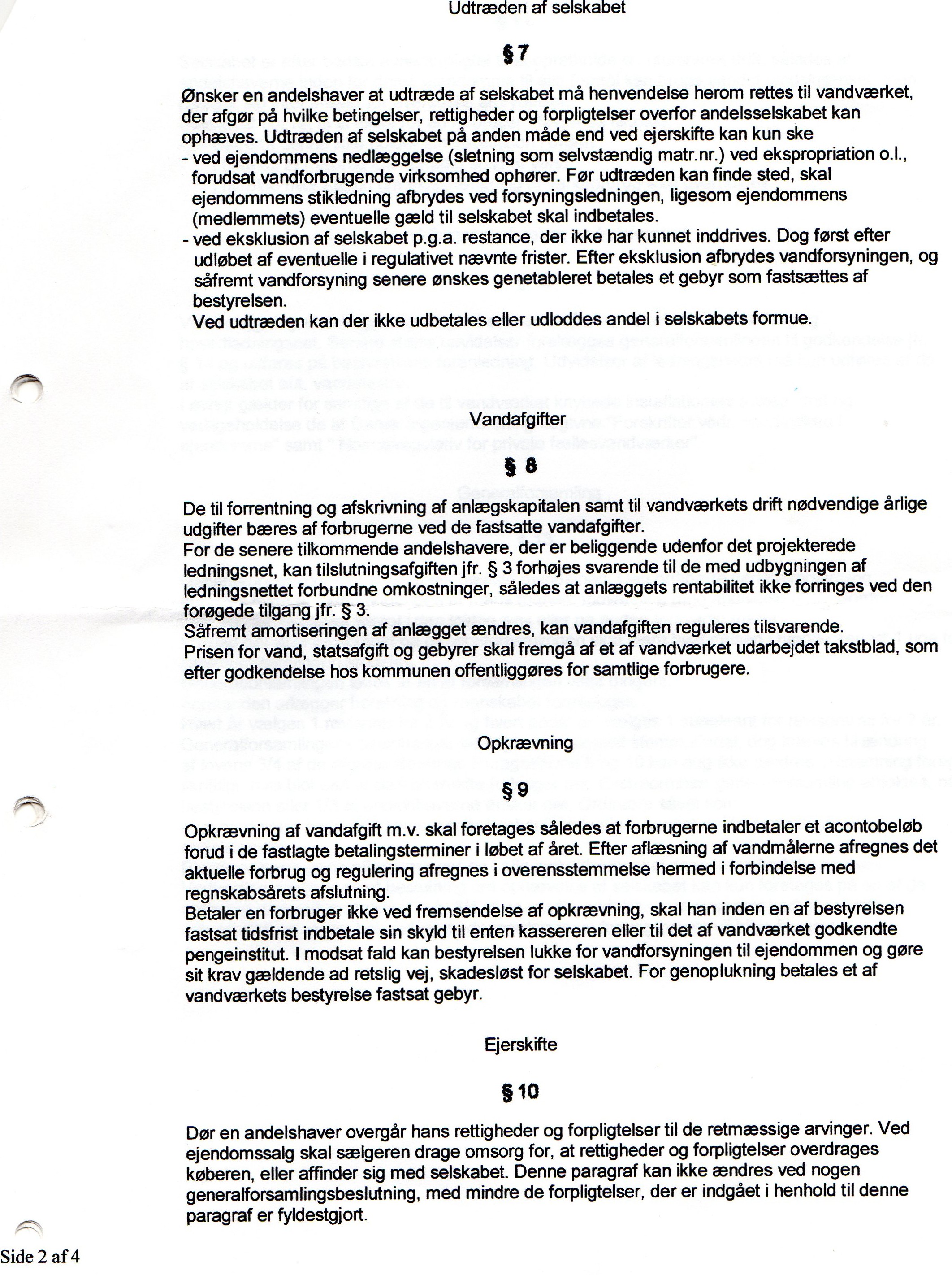 Udtræden af selskabet

§ 7

Ønsker en andelshaver at udtræde af selskabet må henvendelse herom rettes til vandværket, der afgør på hvilke betingelser, rettigheder og forpligtelser overfor andelsselskabet kan ophæves. Udtræden af selskabet på anden måde end ved ejerskifte kan kun ske
- ved ejendommens nedlæggelse (sletning som selvstændig matr.nr.) ved ekspropriation o.l., forudsat vandforbrugende virksomhed ophører. Før udtræden kan finde sted, skal ejendommens stikledning afbrydes ved forsyningsledningen, ligesom ejendommens (medlemmets) eventuelle gæld til selskabet skal indbetales.
- ved eksklusion af selskabet p.g.a. restance, der ikke har kunnet inddrives. Dog først efter udløbet af eventuelle i regulativet nævnte frister. Efter eksklusion afbrydes vandforsyningen, og såfremt vandforsyning senere ønskes genetableret betales et gebyr som fastsættes af bestyrelsen.
Ved udtræden kan der ikke udbetales eller udloddes andel i selskabets formue.

Vandafgifter

§ 8

De til forrentning og afskrivning af anlægskapitalen samt til vandværkets drift nødvendige årlige udgifter bæres af forbrugerne ved de fastsatte vandafgifter.
For de senere tilkommende andelshavere, der er beliggende udenfor det projekterede ledningsnet, kan tilslutningsafgiften jfr. § 3 forhøjes svarende til de med udbygningen af ledningsnettet forbundne omkostninger, således at anlæggets rentabilitet ikke forringes ved den forøgede tilgang jfr. § 3.
Såfremt amortiseringen af anlægget ændres, kan vandafgiften reguleres tilsvarende.
Prisen for vand, statsafgift og gebyrer skal fremgå af et af vandværket udarbejdet takstblad, som efter godkendelse hos kommunen offentliggøres for samtlige forbrugere.

Opkrævning

§ 9

Opkrævning af vandafgift m.v. skal foretages således at forbrugerne indbetaler et acontobeløb forud i de fastlagte betalingsterminer i løbet af året. Efter aflæsning af vandmålerne afregnes det aktuelle forbrug og regulering afregnes i overensstemmelse hermed i forbindelse med regnskabsårets afslutning.
Betaler en forbruger ikke ved fremsendelse af opkrævning, skal han inden en af bestyrelsen fastsat tidsfrist indbetale sin skyld til enten kassereren eller til det af vandværket godkendte pengeinstitut. I modsat fald kan bestyrelsen lukke for vandforsyningen til ejendommen og gøre sit krav gældende ad retslig vej, skadesløst for selskabet. For genoplukning betales et af vandværkets bestyrelse fastsat gebyr.

Ejerskifte

§ 10

Dør en andelshaver overgår hans rettigheder og forpligtelser til de retmæssige arvinger. Ved ejendomssalg skal sælgeren drage omsorg for, at rettigheder og forpligtelser overdrages køberen, eller affinder sig med selskabet. Denne paragraf kan ikke ændres ved nogen generalforsamlingsbeslutning, med mindre de forpligtelser, der er indgået i henhold til denne paragraf er fyldestgjort.

Side 2 af 4